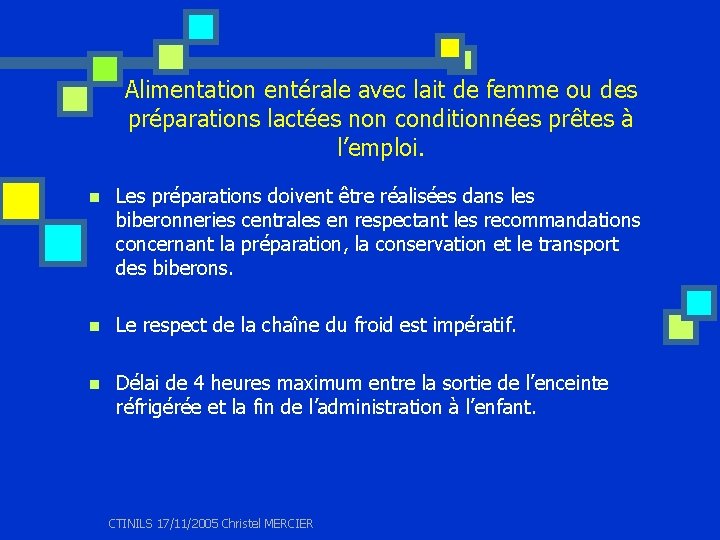 Alimentation entérale avec lait de femme ou des préparations lactées non conditionnées prêtes à l'emploi.

Les préparations doivent être réalisées dans les biberonneries centrales en respectant les recommandations concernant la préparation, la conservation et le transport des biberons.

Le respect de la chaîne du froid est impératif.

Délai de 4 heures maximum entre la sortie de l'enceinte réfrigérée et la fin de l'administration à l'enfant.

CTINILS 17/11/2005 Christel MERCIER